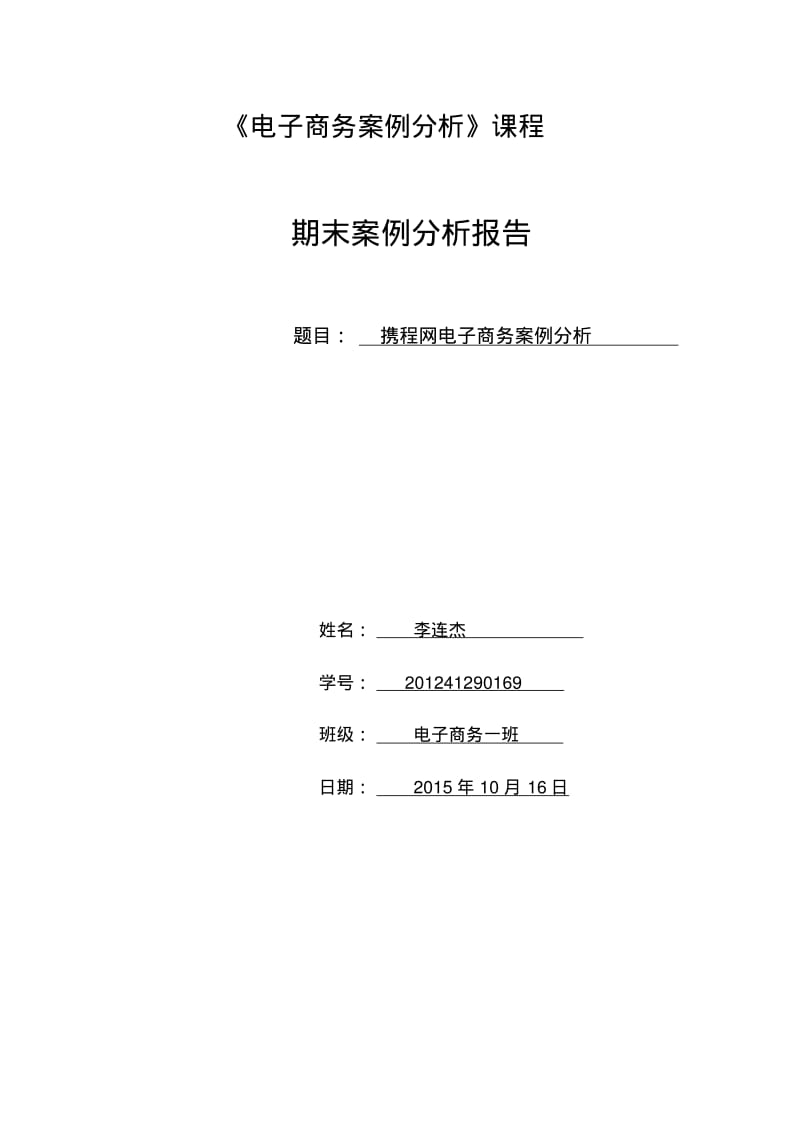 《电子商务案例分析》课程

期末案例分析报告

题目： 携程网电子商务案例分析

姓名： 李连杰

学号： 201241290169

班级： 电子商务一班

日期： 2015 年 10 月 16 日